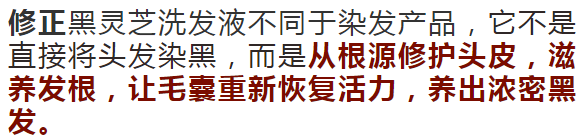 修正黑灵芝洗发液不同于染发产品，它不是直接将头发染黑，而是从根源修护头皮，滋养发根，让毛囊重新恢复活力，养出浓密黑发。